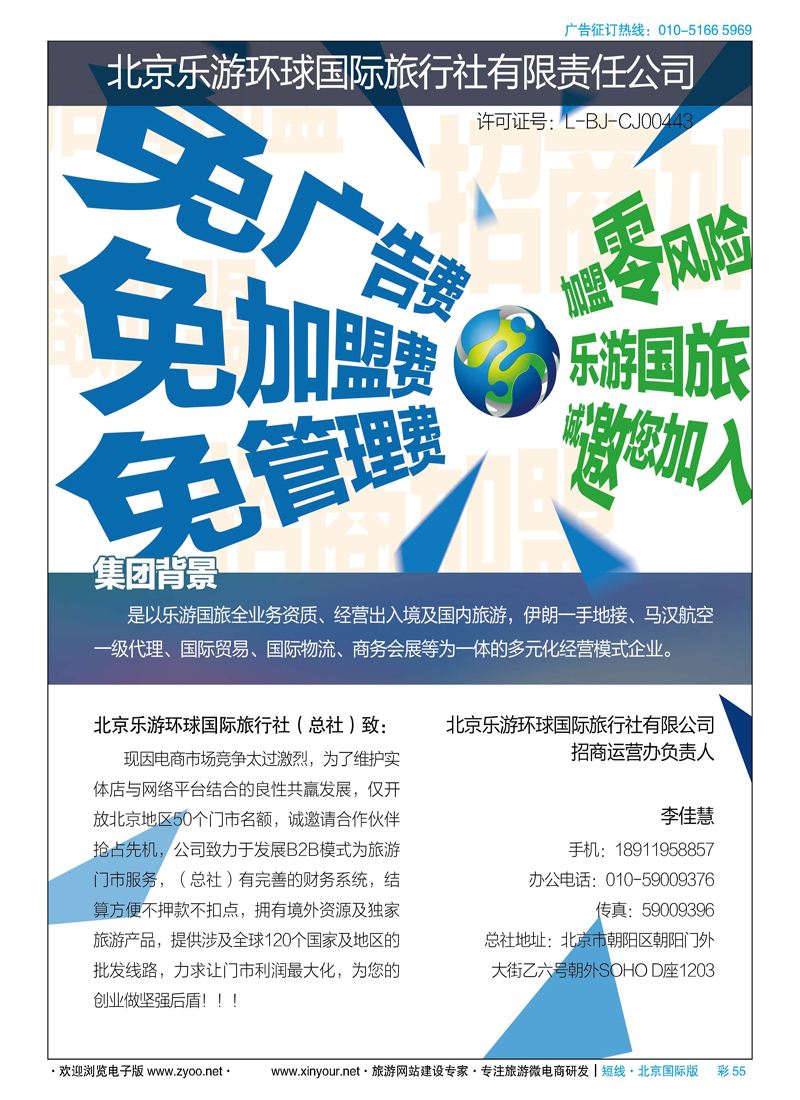 广告征订热线：010-5166 5969

北京乐游环球国际旅行社有限责任公司

许可证号：L-BJ-CJ00443

免广告费
免加盟费
免管理费

加盟零风险
乐游国旅
诚邀您加入

集团背景

是以乐游国旅全业务资质、经营出入境及国内旅游，伊朗一手地接、马汉航空一级代理、国际贸易、国际物流、商务会展等为一体的多元化经营模式企业。

北京乐游环球国际旅行社（总社）致：

现因电商市场竞争太过激烈，为了维护实体店与网络平台结合的良性共赢发展，仅开放北京地区50个门市名额，诚邀请合作伙伴抢占先机，公司致力于发展B2B模式为旅游门市服务，（总社）有完善的财务系统，结算方便不押款不扣点，拥有境外资源及独家旅游产品，提供涉及全球120个国家及地区的批发线路，力求让门市利润最大化，为您的创业做坚强后盾！！！

北京乐游环球国际旅行社有限公司
招商运营办负责人

李佳慧
手机：18911958857
办公电话：010-59009376
传真：59009396
总社地址：北京市朝阳区朝阳门外大街乙六号朝外SOHO D座1203

· 欢迎浏览电子版 www.zyoo.net ·

www.xinyour.net · 旅游网站建设专家 · 专注旅游微电商研发 | 短线 · 北京国际版 彩 55